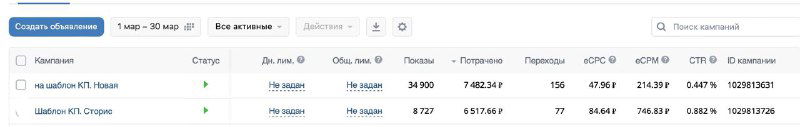 Создать объявление 1 мар – 30 мар Все активные Действия Поиск кампаний

| Кампания | Статус | Дн. лим. | Общ. лим. | Показы | Потрачено | Переходы | eCPC | eCPM | CTR | ID кампании |
|---|---|---|---|---|---|---|---|---|---|---|
| на шаблон КП. Новая | | Не задан | Не задан | 34 900 | 7 482.34 ₽ | 156 | 47.96 ₽ | 214.39 ₽ | 0.447 % | 1029813631 |
| Шаблон КП. Сторис | | Не задан | Не задан | 8 727 | 6 517.66 ₽ | 77 | 84.64 ₽ | 746.83 ₽ | 0.882 % | 1029813726 |